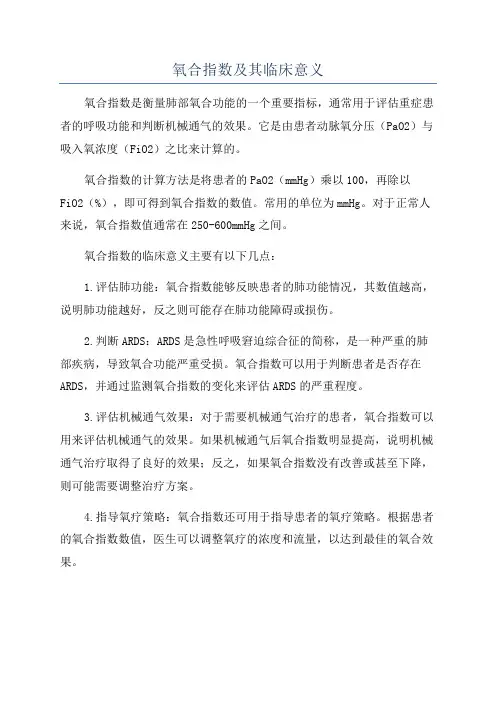 氧合指数及其临床意义

氧合指数是衡量肺部氧合功能的一个重要指标，通常用于评估重症患者的呼吸功能和判断机械通气的效果。它是由患者动脉氧分压（PaO2）与吸入氧浓度（FiO2）之比来计算的。

氧合指数的计算方法是将患者的PaO2（mmHg）乘以100，再除以FiO2（%），即可得到氧合指数的数值。常用的单位为mmHg。对于正常人来说，氧合指数值通常在250-600mmHg之间。

氧合指数的临床意义主要有以下几点：

1.评估肺功能：氧合指数能够反映患者的肺功能情况，其数值越高，说明肺功能越好，反之则可能存在肺功能障碍或损伤。

2.判断ARDS：ARDS是急性呼吸窘迫综合征的简称，是一种严重的肺部疾病，导致氧合功能严重受损。氧合指数可以用于判断患者是否存在ARDS，并通过监测氧合指数的变化来评估ARDS的严重程度。

3.评估机械通气效果：对于需要机械通气治疗的患者，氧合指数可以用来评估机械通气的效果。如果机械通气后氧合指数明显提高，说明机械通气治疗取得了良好的效果；反之，如果氧合指数没有改善或甚至下降，则可能需要调整治疗方案。

4.指导氧疗策略：氧合指数还可用于指导患者的氧疗策略。根据患者的氧合指数数值，医生可以调整氧疗的浓度和流量，以达到最佳的氧合效果。